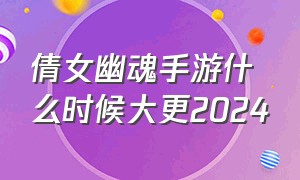 倩女幽魂手游什么时候大更2024